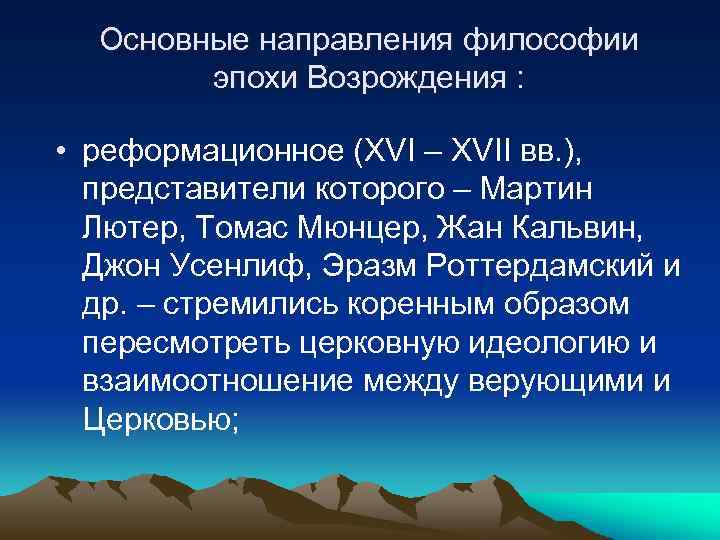 Основные направления философии эпохи Возрождения :

• реформационное (XVI – XVII вв.), представители которого – Мартин Лютер, Томас Мюнцер, Жан Кальвин, Джон Усенлиф, Эразм Роттердамский и др. – стремились коренным образом пересмотреть церковную идеологию и взаимоотношение между верующими и Церковью;